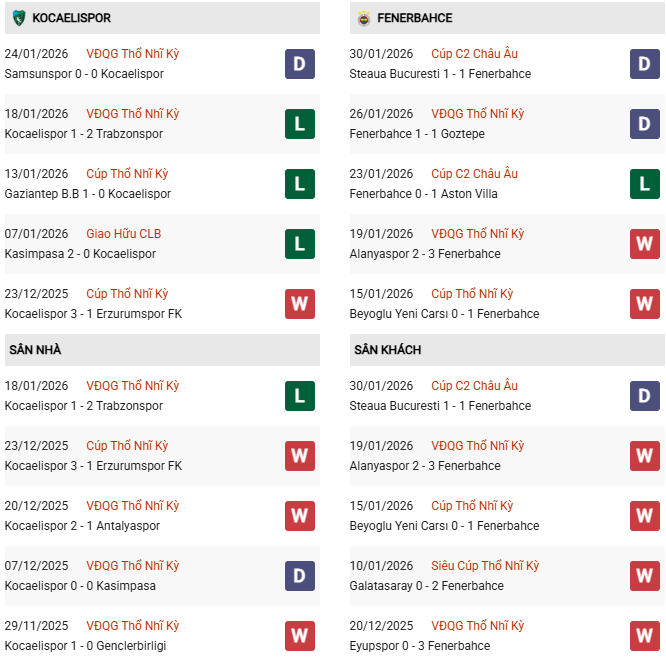 KOCAELISPOR

24/01/2026 VĐQG Thổ Nhĩ Kỳ
Samsunspor 0 - 0 Kocaelispor
D

18/01/2026 VĐQG Thổ Nhĩ Kỳ
Kocaelispor 1 - 2 Trabzonspor
L

13/01/2026 Cúp Thổ Nhĩ Kỳ
Gaziantep B.B 1 - 0 Kocaelispor
L

07/01/2026 Giao Hữu CLB
Kasimpasa 2 - 0 Kocaelispor
L

23/12/2025 Cúp Thổ Nhĩ Kỳ
Kocaelispor 3 - 1 Erzurumspor FK
W

SÂN NHÀ

18/01/2026 VĐQG Thổ Nhĩ Kỳ
Kocaelispor 1 - 2 Trabzonspor
L

23/12/2025 Cúp Thổ Nhĩ Kỳ
Kocaelispor 3 - 1 Erzurumspor FK
W

20/12/2025 VĐQG Thổ Nhĩ Kỳ
Kocaelispor 2 - 1 Antalyaspor
W

07/12/2025 VĐQG Thổ Nhĩ Kỳ
Kocaelispor 0 - 0 Kasimpasa
D

29/11/2025 VĐQG Thổ Nhĩ Kỳ
Kocaelispor 1 - 0 Genclerbirligi
W

FENERBAHCE

30/01/2026 Cúp C2 Châu Âu
Steaua Bucuresti 1 - 1 Fenerbahce
D

26/01/2026 VĐQG Thổ Nhĩ Kỳ
Fenerbahce 1 - 1 Goztepe
D

23/01/2026 Cúp C2 Châu Âu
Fenerbahce 0 - 1 Aston Villa
L

19/01/2026 VĐQG Thổ Nhĩ Kỳ
Alanyaspor 2 - 3 Fenerbahce
W

15/01/2026 Cúp Thổ Nhĩ Kỳ
Beyoglu Yeni Carsı 0 - 1 Fenerbahce
W

SÂN KHÁCH

30/01/2026 Cúp C2 Châu Âu
Steaua Bucuresti 1 - 1 Fenerbahce
D

19/01/2026 VĐQG Thổ Nhĩ Kỳ
Alanyaspor 2 - 3 Fenerbahce
W

15/01/2026 Cúp Thổ Nhĩ Kỳ
Beyoglu Yeni Carsı 0 - 1 Fenerbahce
W

10/01/2026 Siêu Cúp Thổ Nhĩ Kỳ
Galatasaray 0 - 2 Fenerbahce
W

20/12/2025 VĐQG Thổ Nhĩ Kỳ
Eyupspor 0 - 3 Fenerbahce
W